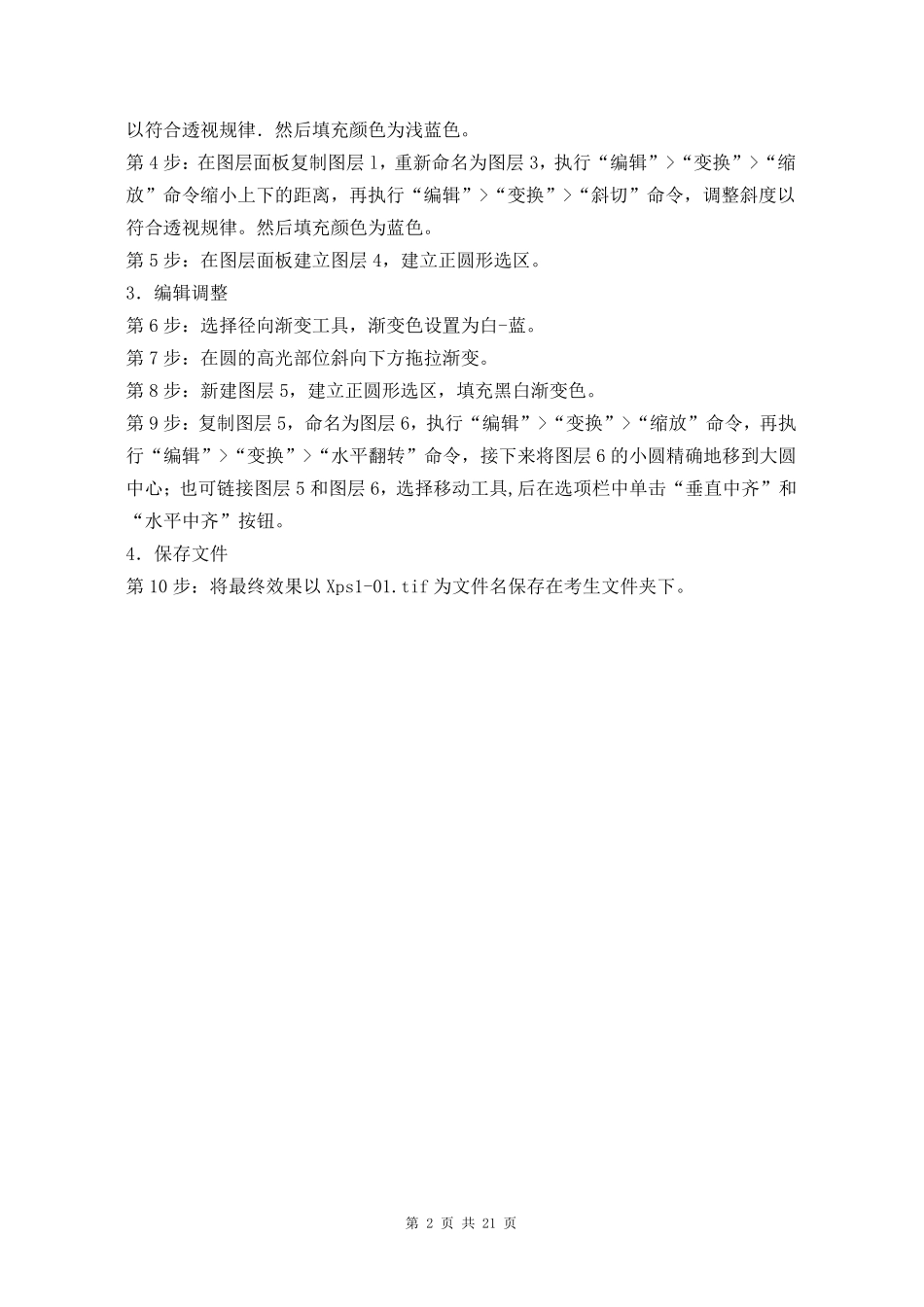 以符合透视规律．然后填充颜色为浅蓝色。

第 4 步：在图层面板复制图层 1，重新命名为图层 3，执行“编辑”>“变换”>“缩放”命令缩小上下的距离，再执行“编辑”>“变换”>“斜切”命令，调整斜度以符合透视规律。然后填充颜色为蓝色。

第 5 步：在图层面板建立图层 4，建立正圆形选区。

3．编辑调整

第 6 步：选择径向渐变工具，渐变色设置为白-蓝。

第 7 步：在圆的高光部位斜向下方拖拉渐变。

第 8 步：新建图层 5，建立正圆形选区，填充黑白渐变色。

第 9 步：复制图层 5，命名为图层 6，执行“编辑”>“变换”>“缩放”命令，再执行“编辑”>“变换”>“水平翻转”命令，接下来将图层 6 的小圆精确地移到大圆中心；也可链接图层 5 和图层 6，选择移动工具,后在选项栏中单击“垂直中齐”和“水平中齐”按钮。

4．保存文件

第 10 步：将最终效果以 Xps1-01.tif 为文件名保存在考生文件夹下。

第 2 页 共 21 页